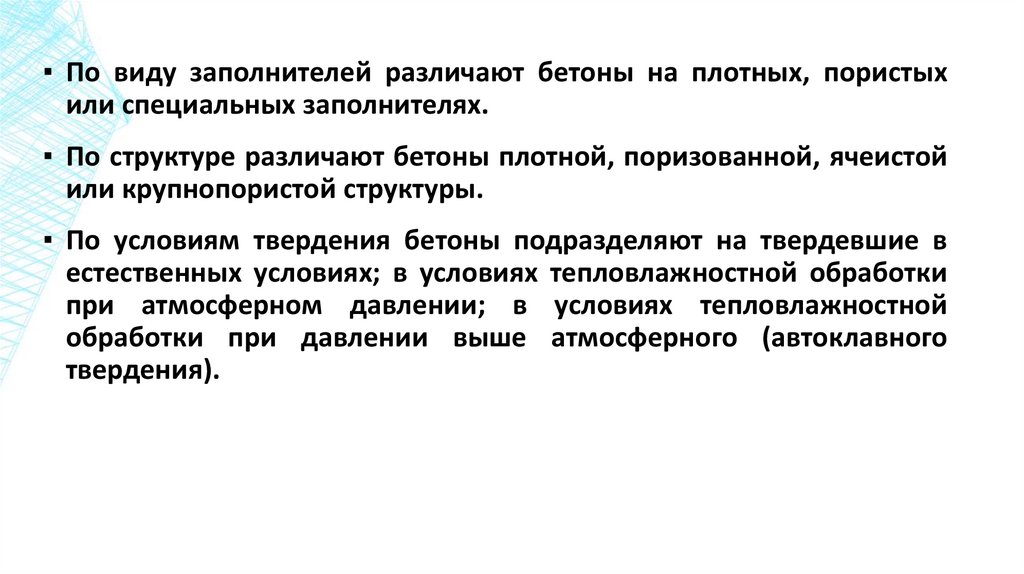 ▪ По виду заполнителей различают бетоны на плотных, пористых или специальных заполнителях.

▪ По структуре различают бетоны плотной, поризованной, ячеистой или крупнопористой структуры.

▪ По условиям твердения бетоны подразделяют на твердевшие в естественных условиях; в условиях тепловлажностной обработки при атмосферном давлении; в условиях тепловлажностной обработки при давлении выше атмосферного (автоклавного твердения).